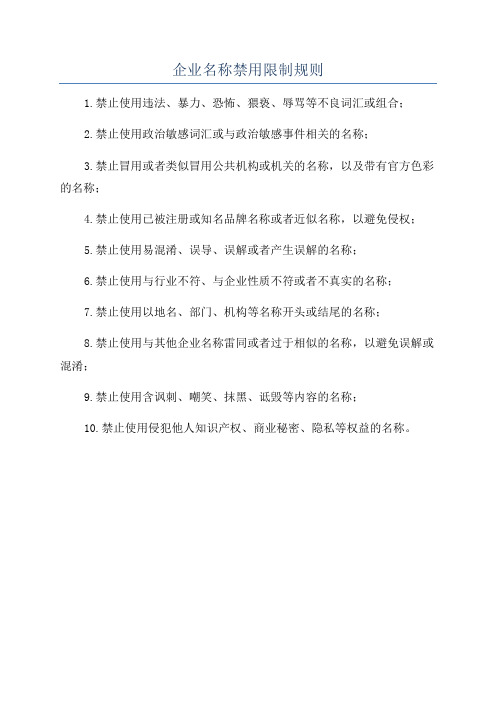 企业名称禁用限制规则

1.禁止使用违法、暴力、恐怖、猥亵、辱骂等不良词汇或组合；

2.禁止使用政治敏感词汇或与政治敏感事件相关的名称；

3.禁止冒用或者类似冒用公共机构或机关的名称，以及带有官方色彩的名称；

4.禁止使用已被注册或知名品牌名称或者近似名称，以避免侵权；

5.禁止使用易混淆、误导、误解或者产生误解的名称；

6.禁止使用与行业不符、与企业性质不符或者不真实的名称；

7.禁止使用以地名、部门、机构等名称开头或结尾的名称；

8.禁止使用与其他企业名称雷同或者过于相似的名称，以避免误解或混淆；

9.禁止使用含讽刺、嘲笑、抹黑、诋毁等内容的名称；

10.禁止使用侵犯他人知识产权、商业秘密、隐私等权益的名称。